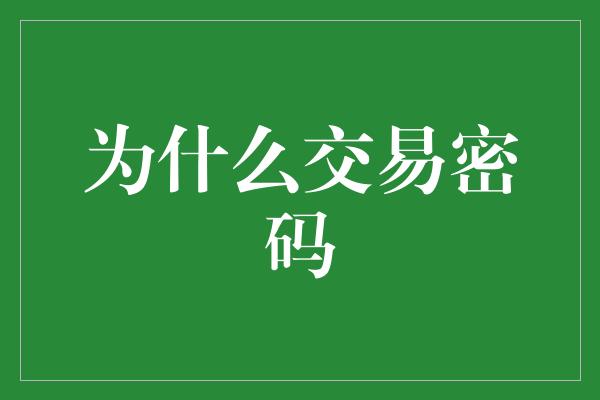 为什么交易密码